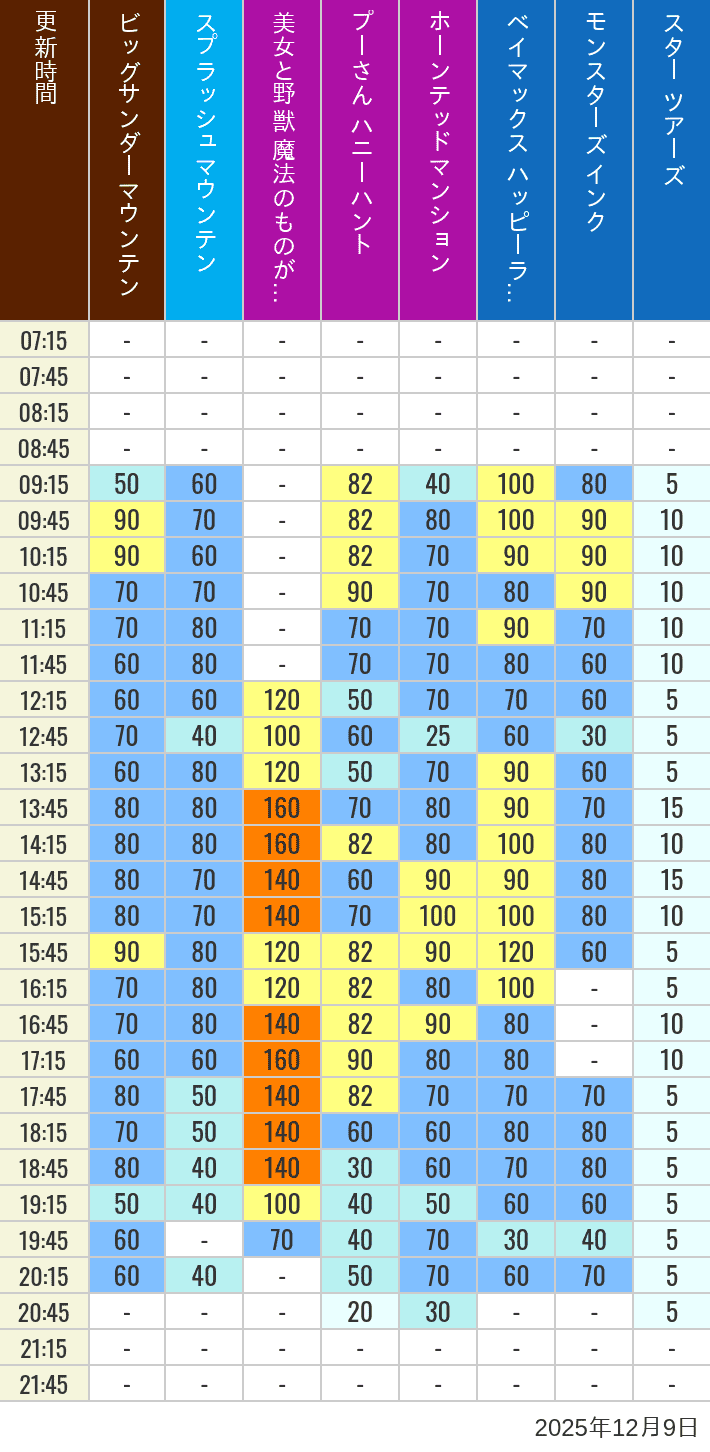 | 更新時間 | ビッグサンダーマウンテン | スプラッシュ マウンテン | 美女と野獣 魔法のものが… | プーさん ハニーハント | ホーンテッドマンション | ベイマックス ハッピーラ… | モンスターズインク | スター ツアーズ |
|---|---|---|---|---|---|---|---|---|
| 07:15 | - | - | - | - | - | - | - | - |
| 07:45 | - | - | - | - | - | - | - | - |
| 08:15 | - | - | - | - | - | - | - | - |
| 08:45 | - | - | - | - | - | - | - | - |
| 09:15 | 50 | 60 | - | 82 | 40 | 100 | 80 | 5 |
| 09:45 | 90 | 70 | - | 82 | 80 | 100 | 90 | 10 |
| 10:15 | 90 | 60 | - | 82 | 70 | 90 | 90 | 10 |
| 10:45 | 70 | 70 | - | 90 | 70 | 80 | 90 | 10 |
| 11:15 | 70 | 80 | - | 70 | 70 | 90 | 70 | 10 |
| 11:45 | 60 | 80 | - | 70 | 70 | 80 | 60 | 10 |
| 12:15 | 60 | 60 | 120 | 50 | 70 | 70 | 60 | 5 |
| 12:45 | 70 | 40 | 100 | 60 | 25 | 60 | 30 | 5 |
| 13:15 | 60 | 80 | 120 | 50 | 70 | 90 | 60 | 5 |
| 13:45 | 80 | 80 | 160 | 70 | 80 | 90 | 70 | 15 |
| 14:15 | 80 | 80 | 160 | 82 | 80 | 100 | 80 | 10 |
| 14:45 | 80 | 70 | 140 | 60 | 90 | 90 | 80 | 15 |
| 15:15 | 80 | 70 | 140 | 70 | 100 | 100 | 80 | 10 |
| 15:45 | 90 | 80 | 120 | 82 | 90 | 120 | 60 | 5 |
| 16:15 | 70 | 80 | 120 | 82 | 80 | 100 | - | 5 |
| 16:45 | 70 | 80 | 140 | 82 | 90 | 80 | - | 10 |
| 17:15 | 60 | 60 | 160 | 90 | 80 | 80 | - | 10 |
| 17:45 | 80 | 50 | 140 | 82 | 70 | 70 | 70 | 5 |
| 18:15 | 70 | 50 | 140 | 60 | 60 | 80 | 80 | 5 |
| 18:45 | 80 | 40 | 140 | 30 | 60 | 70 | 80 | 5 |
| 19:15 | 50 | 40 | 100 | 40 | 50 | 60 | 60 | 5 |
| 19:45 | 60 | - | 70 | 40 | 70 | 30 | 40 | 5 |
| 20:15 | 60 | 40 | - | 50 | 70 | 60 | 70 | 5 |
| 20:45 | - | - | - | 20 | 30 | - | - | 5 |
| 21:15 | - | - | - | - | - | - | - | - |
| 21:45 | - | - | - | - | - | - | - | - |

2025年12月9日